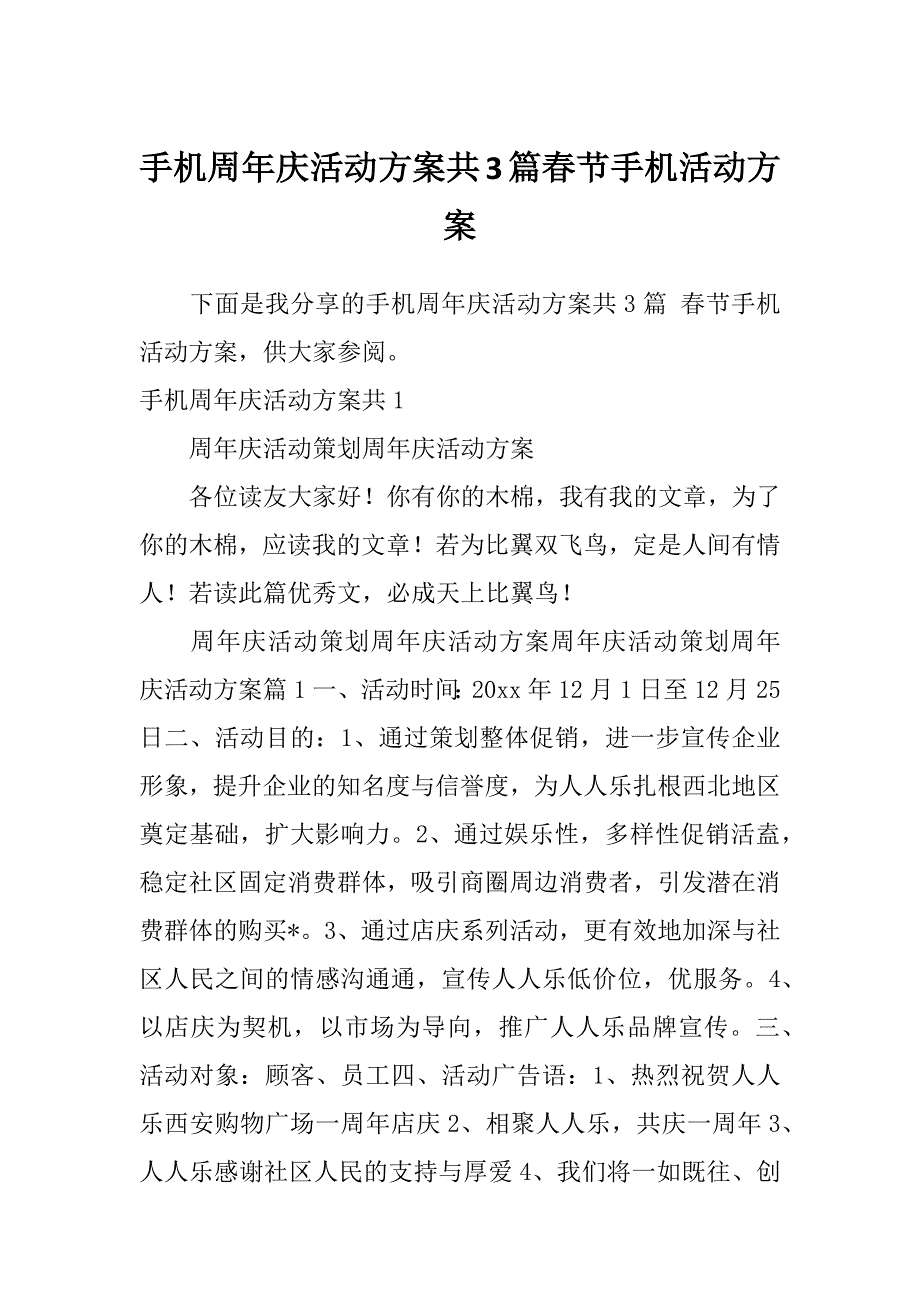 手机周年庆活动方案共3篇春节手机活动方案

下面是我分享的手机周年庆活动方案共3篇 春节手机活动方案，供大家参阅。

手机周年庆活动方案共1

周年庆活动策划周年庆活动方案

各位读友大家好！你有你的木棉，我有我的文章，为了你的木棉，应读我的文章！若为比翼双飞鸟，定是人间有情人！若读此篇优秀文，必成天上比翼鸟！

周年庆活动策划周年庆活动方案周年庆活动策划周年庆活动方案篇1一、活动时间：20xx年12月1日至12月25日二、活动目的：1、通过策划整体促销，进一步宣传企业形象，提升企业的知名度与信誉度，为人人乐扎根西北地区奠定基础，扩大影响力。2、通过娱乐性，多样性促销活盍，稳定社区固定消费群体，吸引商圈周边消费者，引发潜在消费群体的购买*。3、通过店庆系列活动，更有效地加深与社区人民之间的情感沟通通，宣传人人乐低价位，优服务。4、以店庆为契机，以市场为导向，推广人人乐品牌宣传。三、活动对象：顾客、员工四、活动广告语：1、热烈祝贺人人乐西安购物广场一周年店庆2、相聚人人乐，共庆一周年3、人人乐感谢社区人民的支持与厚爱4、我们将一如既往、创